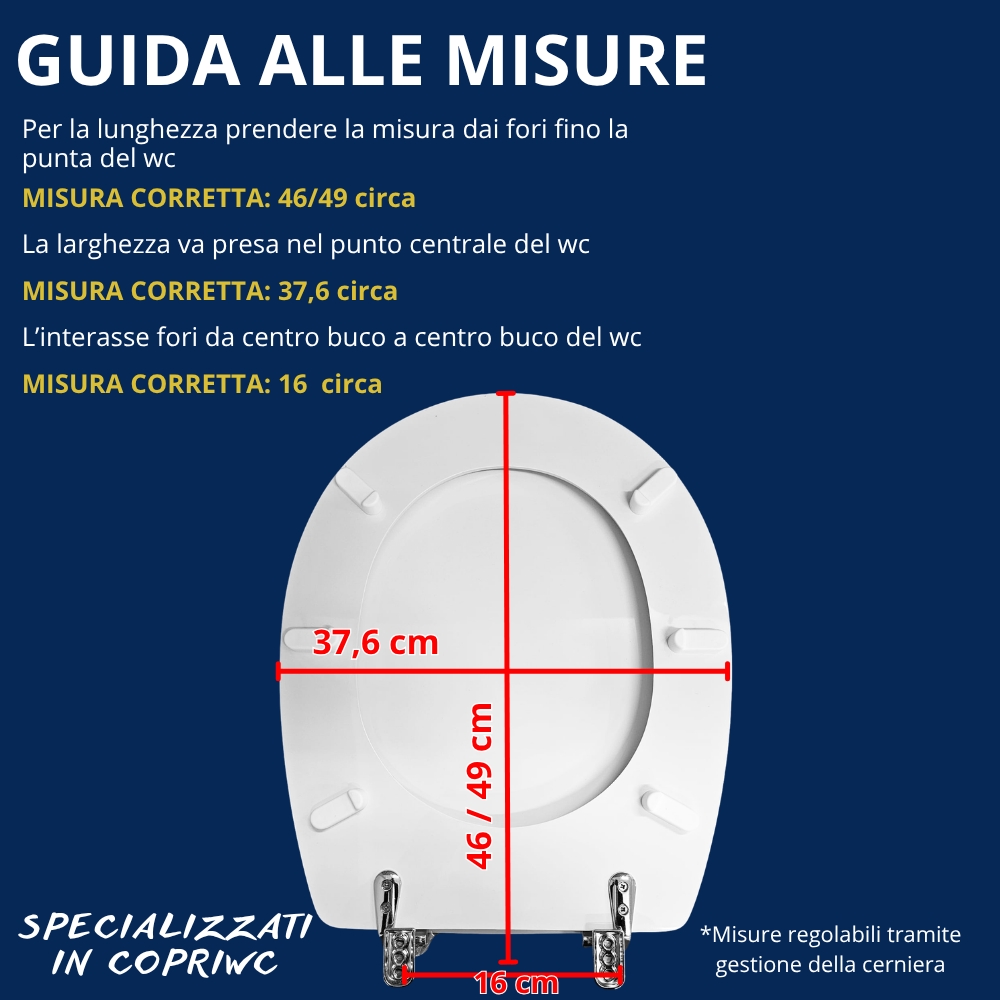 GUIDA ALLE MISURE

Per la lunghezza prendere la misura dai fori fino la punta del wc

MISURA CORRETTA: 46/49 circa

La larghezza va presa nel punto centrale del wc

MISURA CORRETTA: 37,6 circa

L'interasse fori da centro buco a centro buco del wc

MISURA CORRETTA: 16 circa

37,6 cm

46 / 49 cm

16 cm

SPECIALIZZATI IN COPRIWC

*Misure regolabili tramite gestione della cerniera